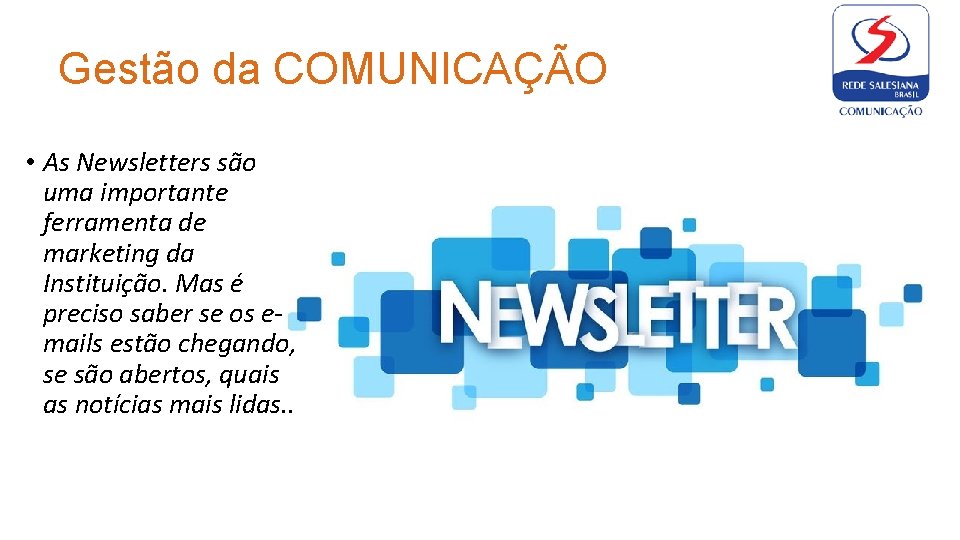 Gestão da COMUNICAÇÃO

REDE SALESIANA BRASIL
COMUNICAÇÃO

• As Newsletters são uma importante ferramenta de marketing da Instituição. Mas é preciso saber se os e-mails estão chegando, se são abertos, quais as notícias mais lidas..

NEWSLETTER